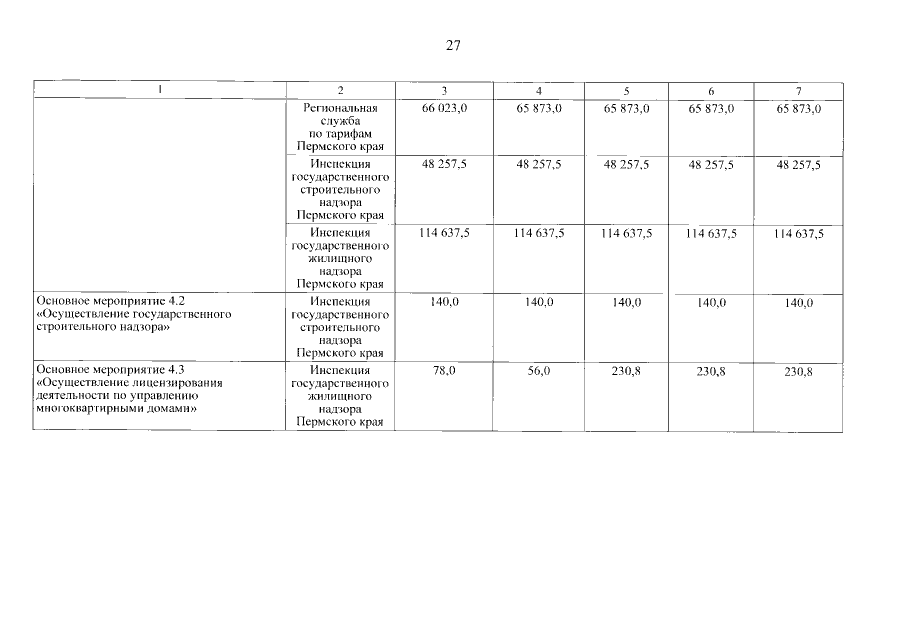 27

| 1 | 2 | 3 | 4 | 5 | 6 | 7 |
|---|---|---|---|---|---|---|
|  | Региональная служба по тарифам Пермского края | 66 023,0 | 65 873,0 | 65 873,0 | 65 873,0 | 65 873,0 |
|  | Инспекция государственного строительного надзора Пермского края | 48 257,5 | 48 257,5 | 48 257,5 | 48 257,5 | 48 257,5 |
|  | Инспекция государственного жилищного надзора Пермского края | 114 637,5 | 114 637,5 | 114 637,5 | 114 637,5 | 114 637,5 |
| Основное мероприятие 4.2 «Осуществление государственного строительного надзора» | Инспекция государственного строительного надзора Пермского края | 140,0 | 140,0 | 140,0 | 140,0 | 140,0 |
| Основное мероприятие 4.3 «Осуществление лицензирования деятельности по управлению многоквартирными домами» | Инспекция государственного жилищного надзора Пермского края | 78,0 | 56,0 | 230,8 | 230,8 | 230,8 |